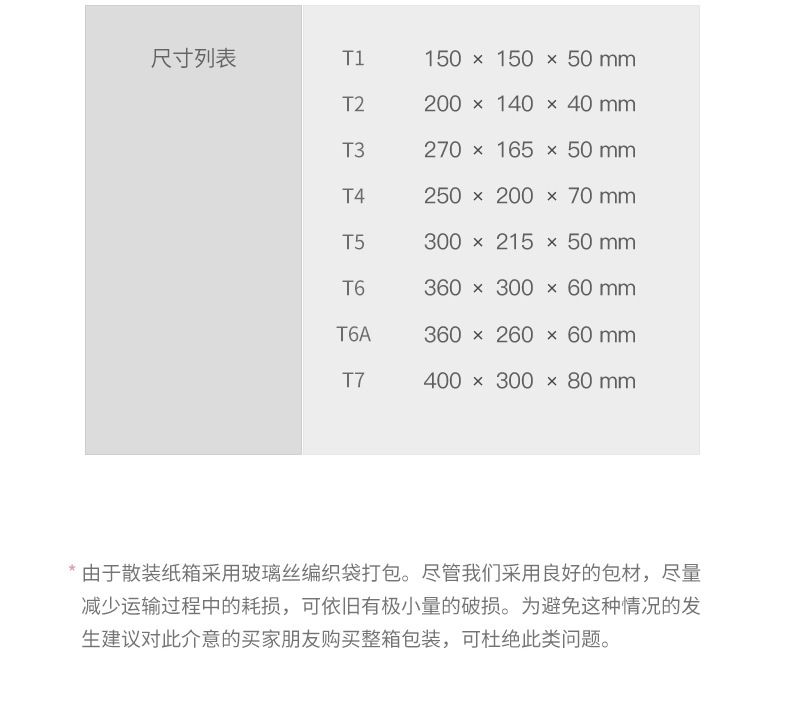 尺寸列表

T1 150 × 150 × 50 mm
T2 200 × 140 × 40 mm
T3 270 × 165 × 50 mm
T4 250 × 200 × 70 mm
T5 300 × 215 × 50 mm
T6 360 × 300 × 60 mm
T6A 360 × 260 × 60 mm
T7 400 × 300 × 80 mm

* 由于散装纸箱采用玻璃丝编织袋打包。尽管我们采用良好的包材，尽量减少运输过程中的耗损，可依旧有极小量的破损。为避免这种情况的发生建议对此介意的买家朋友购买整箱包装，可杜绝此类问题。